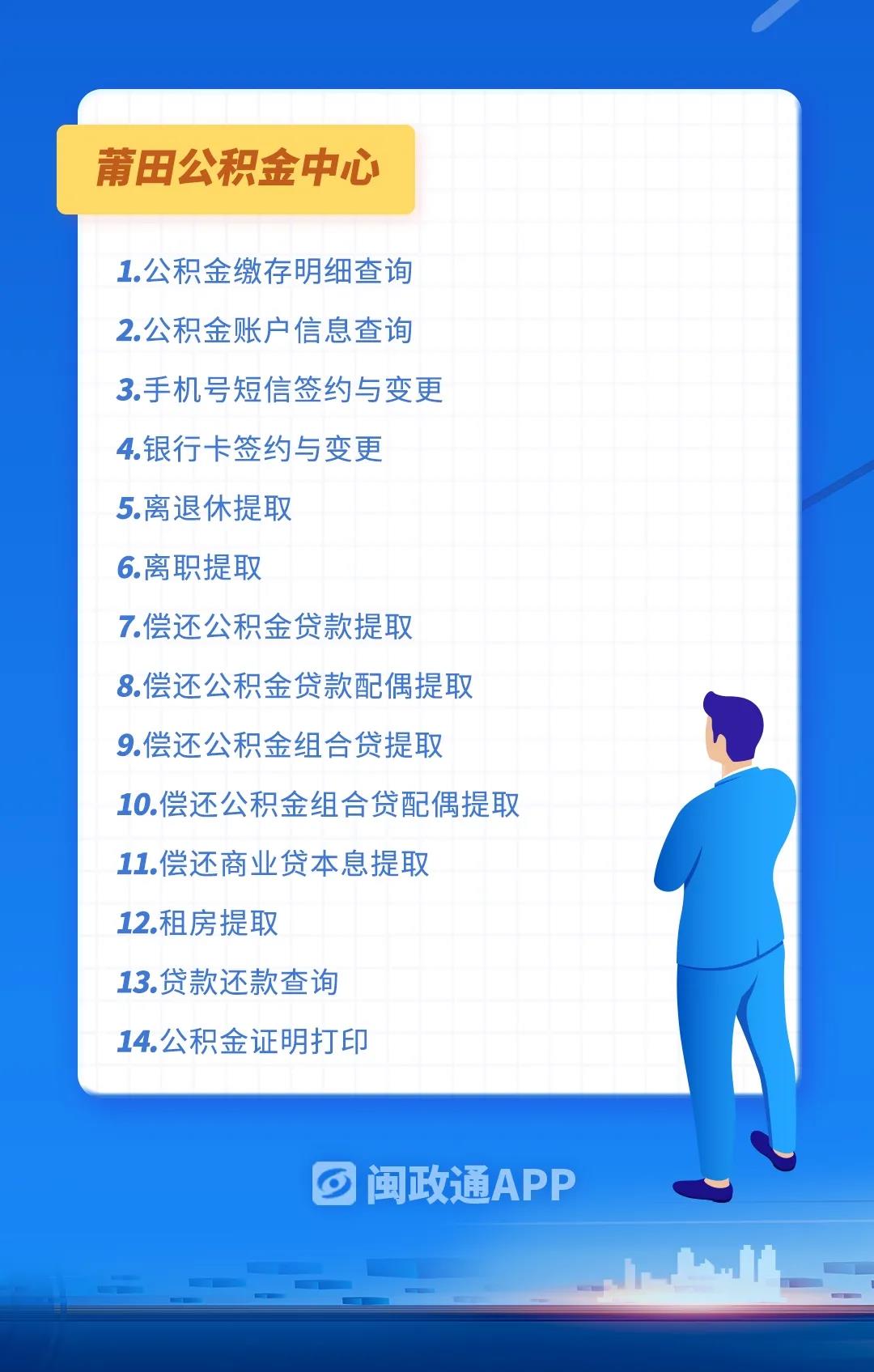 莆田公积金中心

1.公积金缴存明细查询

2.公积金账户信息查询

3.手机号短信签约与变更

4.银行卡签约与变更

5.离退休提取

6.离职提取

7.偿还公积金贷款提取

8.偿还公积金贷款配偶提取

9.偿还公积金组合贷提取

10.偿还公积金组合贷配偶提取

11.偿还商业贷本息提取

12.租房提取

13.贷款还款查询

14.公积金证明打印

闽政通APP